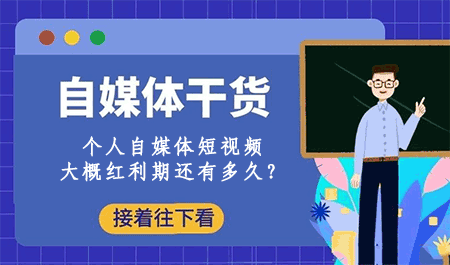 自媒体干货

个人自媒体短视频
大概红利期还有多久?

接着往下看